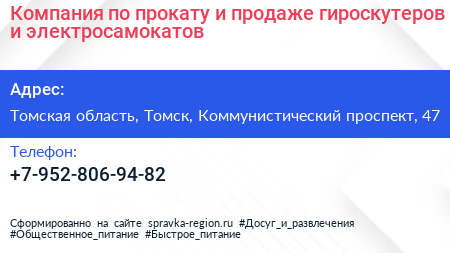 Компания по прокату и продаже гироскутеров и электросамокатов

Адрес:

Томская область, Томск, Коммунистический проспект, 47

Телефон:

+7-952-806-94-82

Сформированно на сайте spravka-region.ru #Досуг_и_развлечения #Общественное_питание #Быстрое_питание